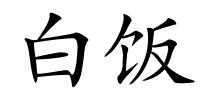 白饭